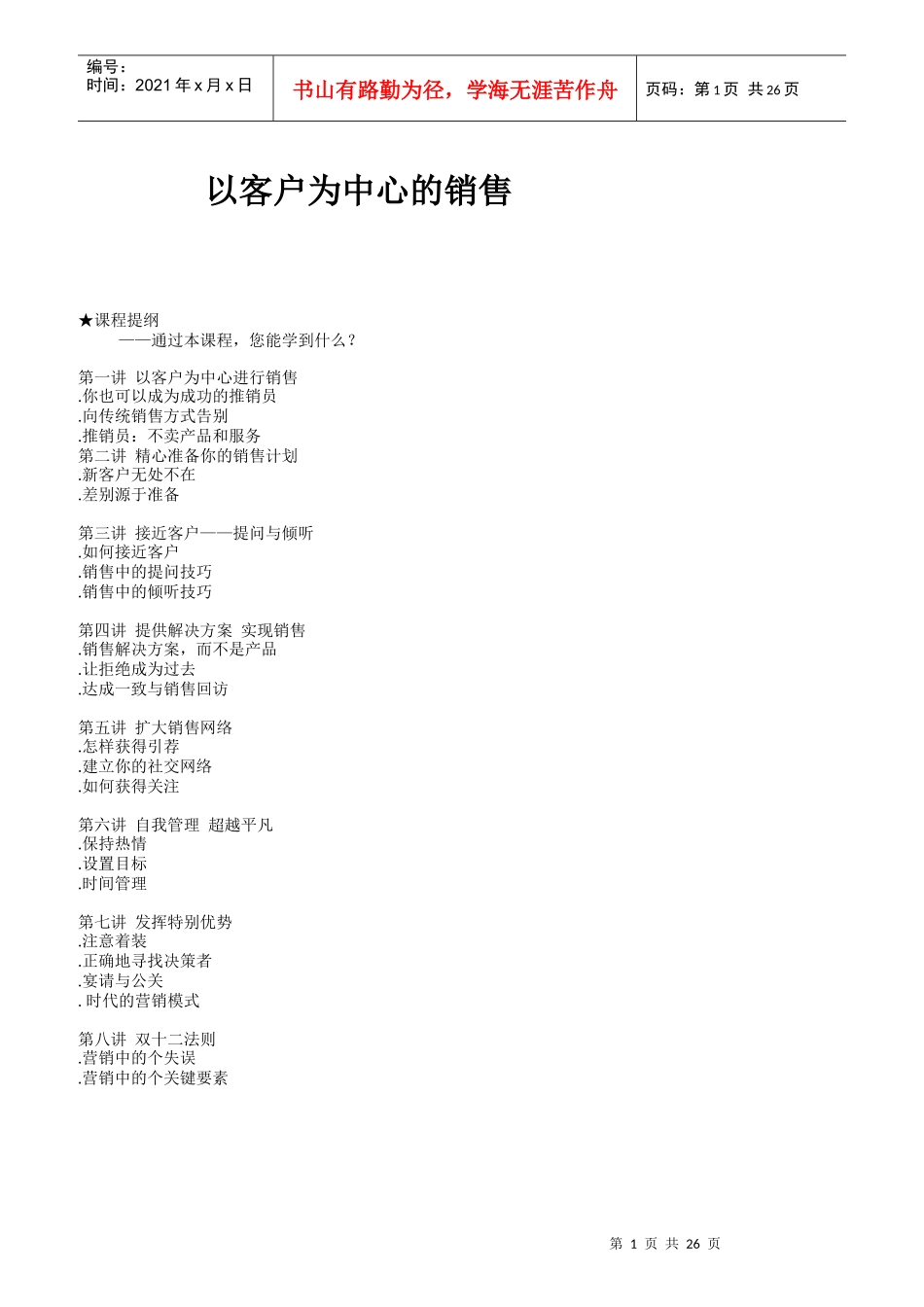 编号：
时间：2021 年 x 月 x 日

书山有路勤为径，学海无涯苦作舟

页码：第 1 页 共 26 页

以客户为中心的销售

★课程提纲
——通过本课程，您能学到什么？

第一讲 以客户为中心进行销售
.你也可以成为成功的推销员
.向传统销售方式告别
.推销员：不卖产品和服务
第二讲 精心准备你的销售计划
.新客户无处不在
.差别源于准备

第三讲 接近客户——提问与倾听
.如何接近客户
.销售中的提问技巧
.销售中的倾听技巧

第四讲 提供解决方案 实现销售
.销售解决方案，而不是产品
.让拒绝成为过去
.达成一致与销售回访

第五讲 扩大销售网络
.怎样获得引荐
.建立你的社交网络
.如何获得关注

第六讲 自我管理 超越平凡
.保持热情
.设置目标
.时间管理

第七讲 发挥特别优势
.注意着装
.正确地寻找决策者
.宴请与公关
. 时代的营销模式

第八讲 双十二法则
.营销中的个失误
.营销中的个关键要素

第 1 页 共 26 页